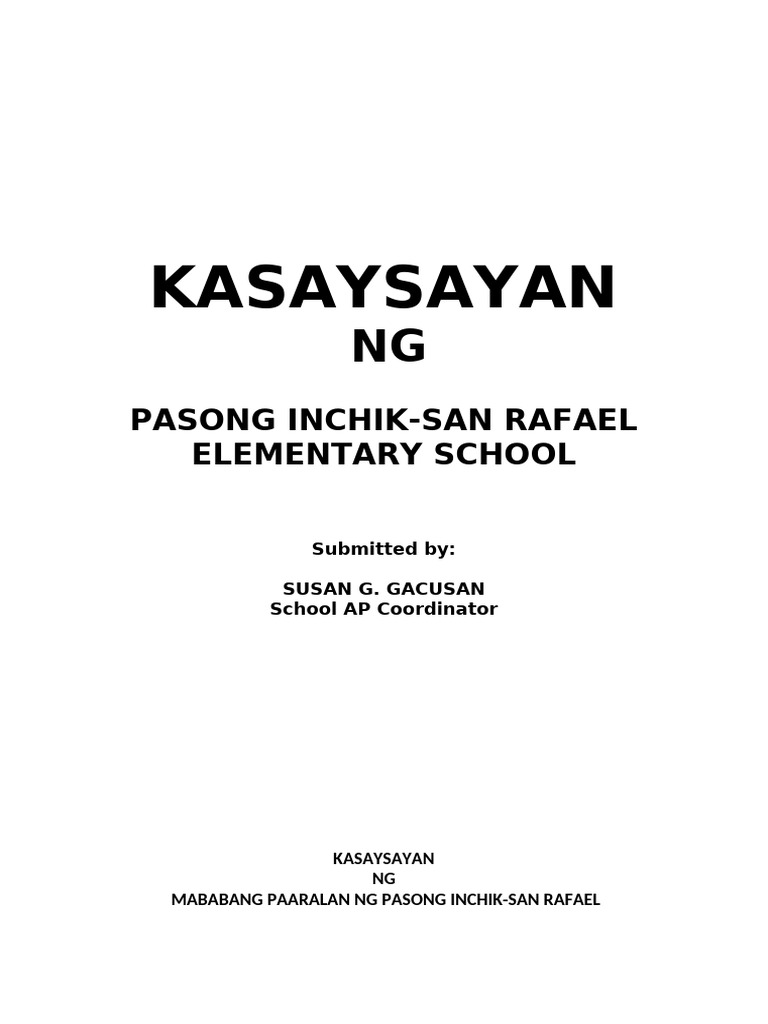 KASAYSAYAN
NG

PASONG INCHIK-SAN RAFAEL ELEMENTARY SCHOOL

Submitted by:

SUSAN G. GACUSAN
School AP Coordinator

KASAYSAYAN
NG
MABABANG PAARALAN NG PASONG INCHIK-SAN RAFAEL